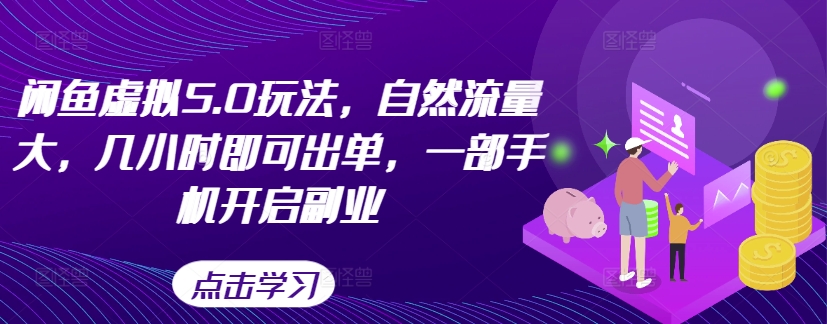 闲鱼虚拟5.0玩法，自然流量大，几小时即可出单，一部手机开启副业

点击学习